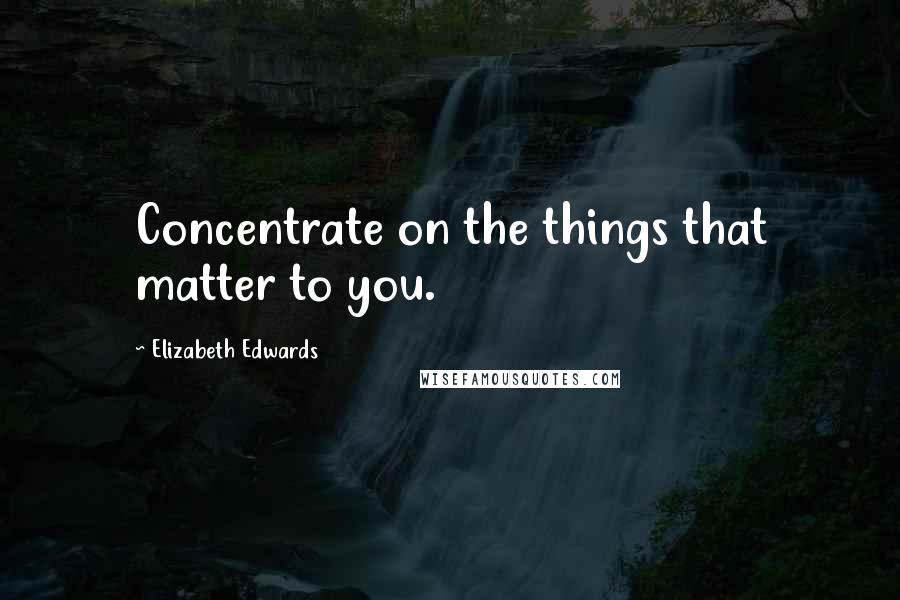 Concentrate on the things that matter to you.

~ Elizabeth Edwards

WISEFAMOUSQUOTES.COM